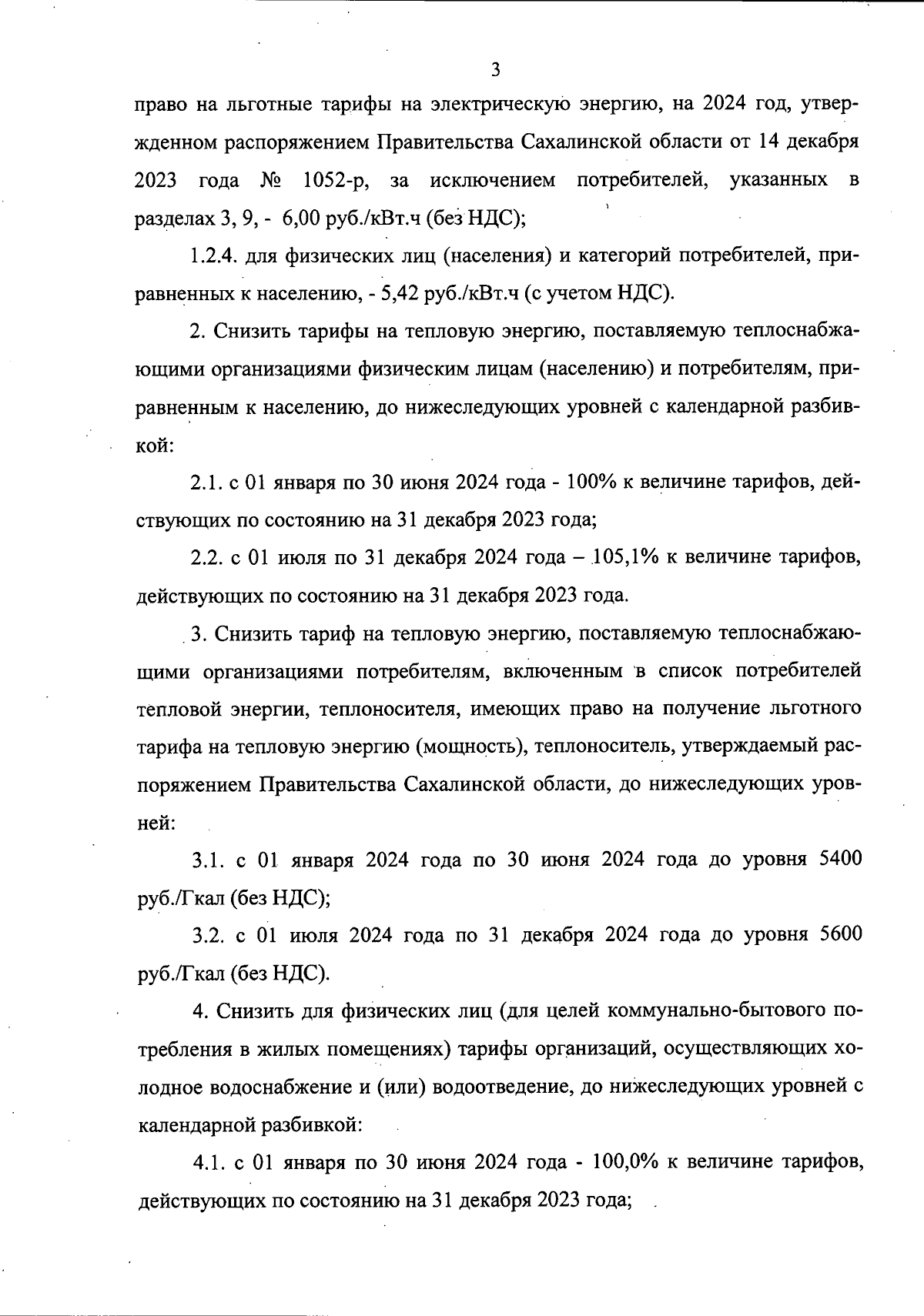 3

право на льготные тарифы на электрическую энергию, на 2024 год, утвержденном распоряжением Правительства Сахалинской области от 14 декабря 2023 года № 1052-р, за исключением потребителей, указанных в разделах 3, 9, - 6,00 руб./кВт.ч (без НДС);

1.2.4. для физических лиц (населения) и категорий потребителей, приравненных к населению, - 5,42 руб./кВт.ч (с учетом НДС).

2. Снизить тарифы на тепловую энергию, поставляемую теплоснабжающими организациями физическим лицам (населению) и потребителям, приравненным к населению, до нижеследующих уровней с календарной разбивкой:

2.1. с 01 января по 30 июня 2024 года - 100% к величине тарифов, действующих по состоянию на 31 декабря 2023 года;

2.2. с 01 июля по 31 декабря 2024 года – 105,1% к величине тарифов, действующих по состоянию на 31 декабря 2023 года.

3. Снизить тариф на тепловую энергию, поставляемую теплоснабжающими организациями потребителям, включенным в список потребителей тепловой энергии, теплоносителя, имеющих право на получение льготного тарифа на тепловую энергию (мощность), теплоноситель, утверждаемый распоряжением Правительства Сахалинской области, до нижеследующих уровней:

3.1. с 01 января 2024 года по 30 июня 2024 года до уровня 5400 руб./Гкал (без НДС);

3.2. с 01 июля 2024 года по 31 декабря 2024 года до уровня 5600 руб./Гкал (без НДС).

4. Снизить для физических лиц (для целей коммунально-бытового потребления в жилых помещениях) тарифы организаций, осуществляющих холодное водоснабжение и (или) водоотведение, до нижеследующих уровней с календарной разбивкой:

4.1. с 01 января по 30 июня 2024 года - 100,0% к величине тарифов, действующих по состоянию на 31 декабря 2023 года;